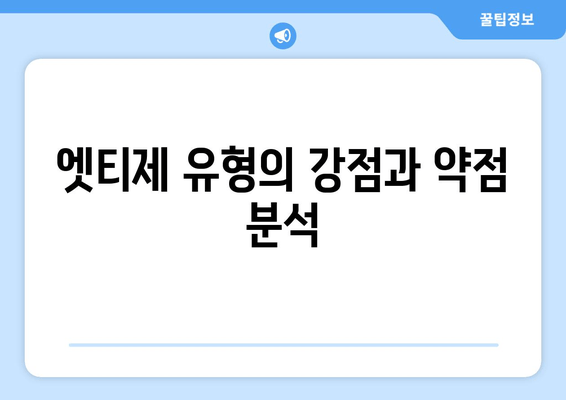 꿀팁정보

엣티제 유형의 강점과 약점 분석